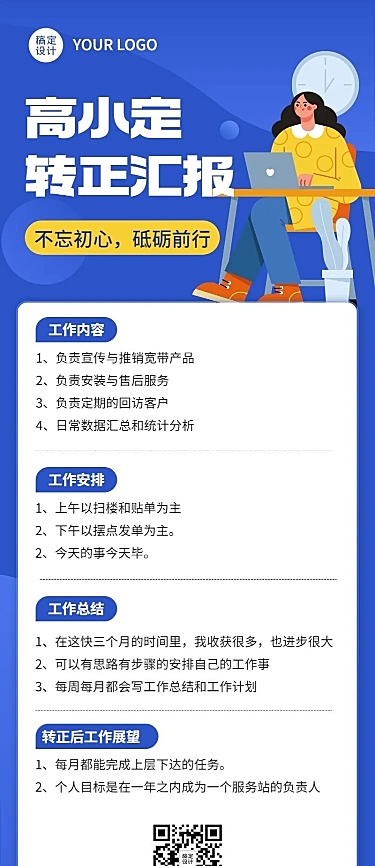 稿定设计 YOUR LOGO

高小定
转正汇报

不忘初心，砥砺前行

工作内容

1、负责宣传与推销宽带产品
2、负责安装与售后服务
3、负责定期的回访客户
4、日常数据汇总和统计分析

工作安排

1、上午以扫楼和贴单为主
2、下午以摆点发单为主。
2、今天的事今天毕。

工作总结

1、在这快三个月的时间里，我收获很多，也进步很大
2、可以有思路有步骤的安排自己的工作事
3、每周每月都会写工作总结和工作计划

转正后工作展望

1、每月都能完成上层下达的任务。
2、个人目标是在一年之内成为一个服务站的负责人

稿定设计